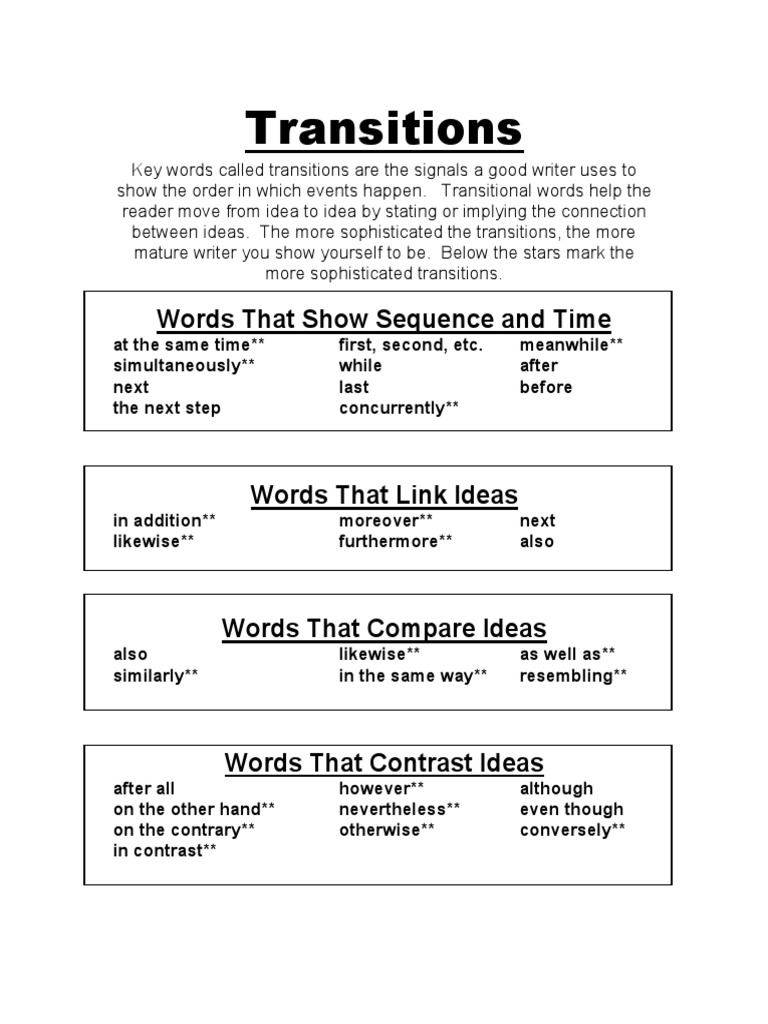 Transitions

Key words called transitions are the signals a good writer uses to show the order in which events happen. Transitional words help the reader move from idea to idea by stating or implying the connection between ideas. The more sophisticated the transitions, the more mature writer you show yourself to be. Below the stars mark the more sophisticated transitions.

Words That Show Sequence and Time

at the same time**
simultaneously**
next
the next step

first, second, etc.
while
last
concurrently**

meanwhile**
after
before

Words That Link Ideas

in addition**
likewise**

moreover**
furthermore**

next
also

Words That Compare Ideas

also
similarly**

likewise**
in the same way**

as well as**
resembling**

Words That Contrast Ideas

after all
on the other hand**
on the contrary**
in contrast**

however**
nevertheless**
otherwise**

although
even though
conversely**